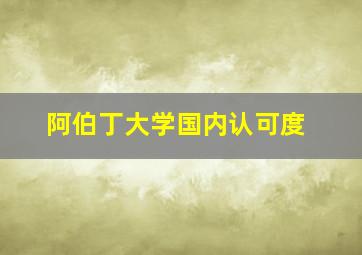 阿伯丁大学国内认可度